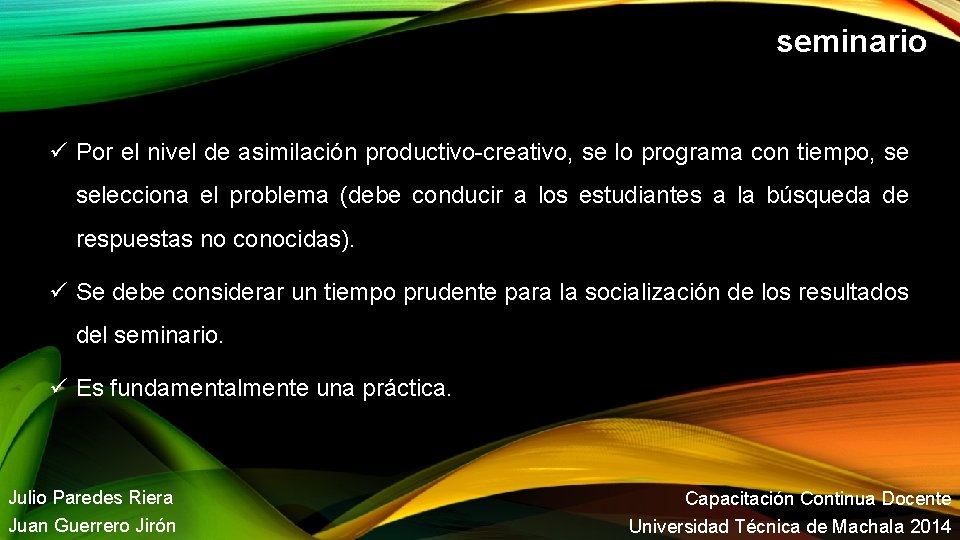 seminario

✓ Por el nivel de asimilación productivo-creativo, se lo programa con tiempo, se selecciona el problema (debe conducir a los estudiantes a la búsqueda de respuestas no conocidas).

✓ Se debe considerar un tiempo prudente para la socialización de los resultados del seminario.

✓ Es fundamentalmente una práctica.

Julio Paredes Riera
Juan Guerrero Jirón

Capacitación Continua Docente
Universidad Técnica de Machala 2014